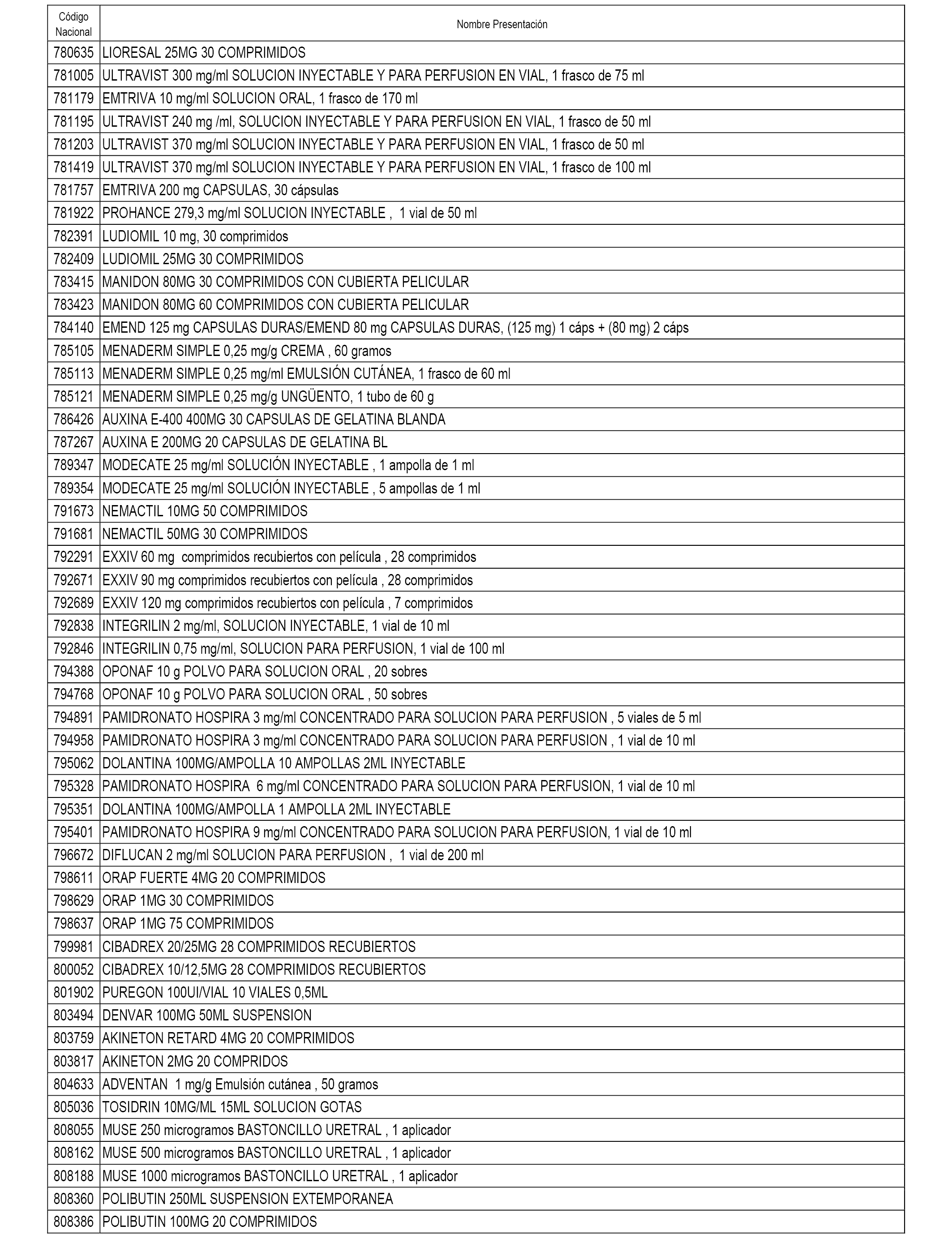 | Código Nacional | Nombre Presentación |
|---|---|
| 780635 | LIORESAL 25MG 30 COMPRIMIDOS |
| 781005 | ULTRAVIST 300 mg/ml SOLUCION INYECTABLE Y PARA PERFUSION EN VIAL, 1 frasco de 75 ml |
| 781179 | EMTRIVA 10 mg/ml SOLUCION ORAL, 1 frasco de 170 ml |
| 781195 | ULTRAVIST 240 mg /ml, SOLUCION INYECTABLE Y PARA PERFUSION EN VIAL, 1 frasco de 50 ml |
| 781203 | ULTRAVIST 370 mg/ml SOLUCION INYECTABLE Y PARA PERFUSION EN VIAL, 1 frasco de 50 ml |
| 781419 | ULTRAVIST 370 mg/ml SOLUCION INYECTABLE Y PARA PERFUSION EN VIAL, 1 frasco de 100 ml |
| 781757 | EMTRIVA 200 mg CAPSULAS, 30 cápsulas |
| 781922 | PROHANCE 279,3 mg/ml SOLUCION INYECTABLE , 1 vial de 50 ml |
| 782391 | LUDIOMIL 10 mg, 30 comprimidos |
| 782409 | LUDIOMIL 25MG 30 COMPRIMIDOS |
| 783415 | MANIDON 80MG 30 COMPRIMIDOS CON CUBIERTA PELICULAR |
| 783423 | MANIDON 80MG 60 COMPRIMIDOS CON CUBIERTA PELICULAR |
| 784140 | EMEND 125 mg CAPSULAS DURAS/EMEND 80 mg CAPSULAS DURAS, (125 mg) 1 cáps + (80 mg) 2 cáps |
| 785105 | MENADERM SIMPLE 0,25 mg/g CREMA , 60 gramos |
| 785113 | MENADERM SIMPLE 0,25 mg/ml EMULSIÓN CUTÁNEA, 1 frasco de 60 ml |
| 785121 | MENADERM SIMPLE 0,25 mg/g UNGÜENTO, 1 tubo de 60 g |
| 786426 | AUXINA E-400 400MG 30 CAPSULAS DE GELATINA BLANDA |
| 787267 | AUXINA E 200MG 20 CAPSULAS DE GELATINA BL |
| 789347 | MODECATE 25 mg/ml SOLUCIÓN INYECTABLE , 1 ampolla de 1 ml |
| 789354 | MODECATE 25 mg/ml SOLUCIÓN INYECTABLE , 5 ampollas de 1 ml |
| 791673 | NEMACTIL 10MG 50 COMPRIMIDOS |
| 791681 | NEMACTIL 50MG 30 COMPRIMIDOS |
| 792291 | EXXIV 60 mg comprimidos recubiertos con película , 28 comprimidos |
| 792671 | EXXIV 90 mg comprimidos recubiertos con película , 28 comprimidos |
| 792689 | EXXIV 120 mg comprimidos recubiertos con película , 7 comprimidos |
| 792838 | INTEGRILIN 2 mg/ml, SOLUCION INYECTABLE, 1 vial de 10 ml |
| 792846 | INTEGRILIN 0,75 mg/ml, SOLUCION PARA PERFUSION, 1 vial de 100 ml |
| 794388 | OPONAF 10 g POLVO PARA SOLUCION ORAL , 20 sobres |
| 794768 | OPONAF 10 g POLVO PARA SOLUCION ORAL , 50 sobres |
| 794891 | PAMIDRONATO HOSPIRA 3 mg/ml CONCENTRADO PARA SOLUCION PARA PERFUSION , 5 viales de 5 ml |
| 794958 | PAMIDRONATO HOSPIRA 3 mg/ml CONCENTRADO PARA SOLUCION PARA PERFUSION , 1 vial de 10 ml |
| 795062 | DOLANTINA 100MG/AMPOLLA 10 AMPOLLAS 2ML INYECTABLE |
| 795328 | PAMIDRONATO HOSPIRA 6 mg/ml CONCENTRADO PARA SOLUCION PARA PERFUSION, 1 vial de 10 ml |
| 795351 | DOLANTINA 100MG/AMPOLLA 1 AMPOLLA 2ML INYECTABLE |
| 795401 | PAMIDRONATO HOSPIRA 9 mg/ml CONCENTRADO PARA SOLUCION PARA PERFUSION, 1 vial de 10 ml |
| 796672 | DIFLUCAN 2 mg/ml SOLUCION PARA PERFUSION , 1 vial de 200 ml |
| 798611 | ORAP FUERTE 4MG 20 COMPRIMIDOS |
| 798629 | ORAP 1MG 30 COMPRIMIDOS |
| 798637 | ORAP 1MG 75 COMPRIMIDOS |
| 799981 | CIBADREX 20/25MG 28 COMPRIMIDOS RECUBIERTOS |
| 800052 | CIBADREX 10/12,5MG 28 COMPRIMIDOS RECUBIERTOS |
| 801902 | PUREGON 100UI/VIAL 10 VIALES 0,5ML |
| 803494 | DENVAR 100MG 50ML SUSPENSION |
| 803759 | AKINETON RETARD 4MG 20 COMPRIMIDOS |
| 803817 | AKINETON 2MG 20 COMPRIDOS |
| 804633 | ADVENTAN 1 mg/g Emulsión cutánea , 50 gramos |
| 805036 | TOSIDRIN 10MG/ML 15ML SOLUCION GOTAS |
| 808055 | MUSE 250 microgramos BASTONCILLO URETRAL , 1 aplicador |
| 808162 | MUSE 500 microgramos BASTONCILLO URETRAL , 1 aplicador |
| 808188 | MUSE 1000 microgramos BASTONCILLO URETRAL , 1 aplicador |
| 808360 | POLIBUTIN 250ML SUSPENSION EXTEMPORANEA |
| 808386 | POLIBUTIN 100MG 20 COMPRIMIDOS |